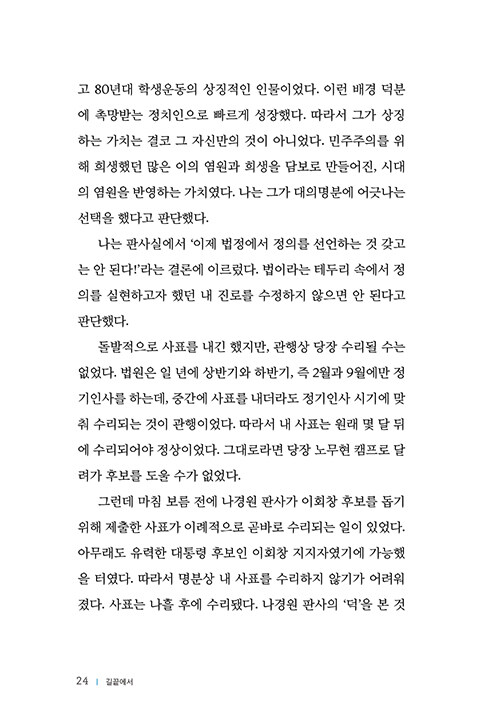 고 80년대 학생운동의 상징적인 인물이었다. 이런 배경 덕분에 촉망받는 정치인으로 빠르게 성장했다. 따라서 그가 상징하는 가치는 결코 그 자신만의 것이 아니었다. 민주주의를 위해 희생했던 많은 이의 염원과 희생을 담보로 만들어진, 시대의 염원을 반영하는 가치였다. 나는 그가 대의명분에 어긋나는 선택을 했다고 판단했다.

나는 판사실에서 '이제 법정에서 정의를 선언하는 것 갖고는 안 된다!'라는 결론에 이르렀다. 법이라는 테두리 속에서 정의를 실현하고자 했던 내 진로를 수정하지 않으면 안 된다고 판단했다.

돌발적으로 사표를 내긴 했지만, 관행상 당장 수리될 수는 없었다. 법원은 일 년에 상반기와 하반기, 즉 2월과 9월에만 정기인사를 하는데, 중간에 사표를 내더라도 정기인사 시기에 맞춰 수리되는 것이 관행이었다. 따라서 내 사표는 원래 몇 달 뒤에 수리되어야 정상이었다. 그대로라면 당장 노무현 캠프로 달려가 후보를 도울 수가 없었다.

그런데 마침 보름 전에 나경원 판사가 이회창 후보를 돕기 위해 제출한 사표가 이례적으로 곧바로 수리되는 일이 있었다. 아무래도 유력한 대통령 후보인 이회창 지지자였기에 가능했을 터였다. 따라서 명분상 내 사표를 수리하지 않기가 어려워졌다. 사표는 나흘 후에 수리됐다. 나경원 판사의 '덕'을 본 것

24 | 길끝에서